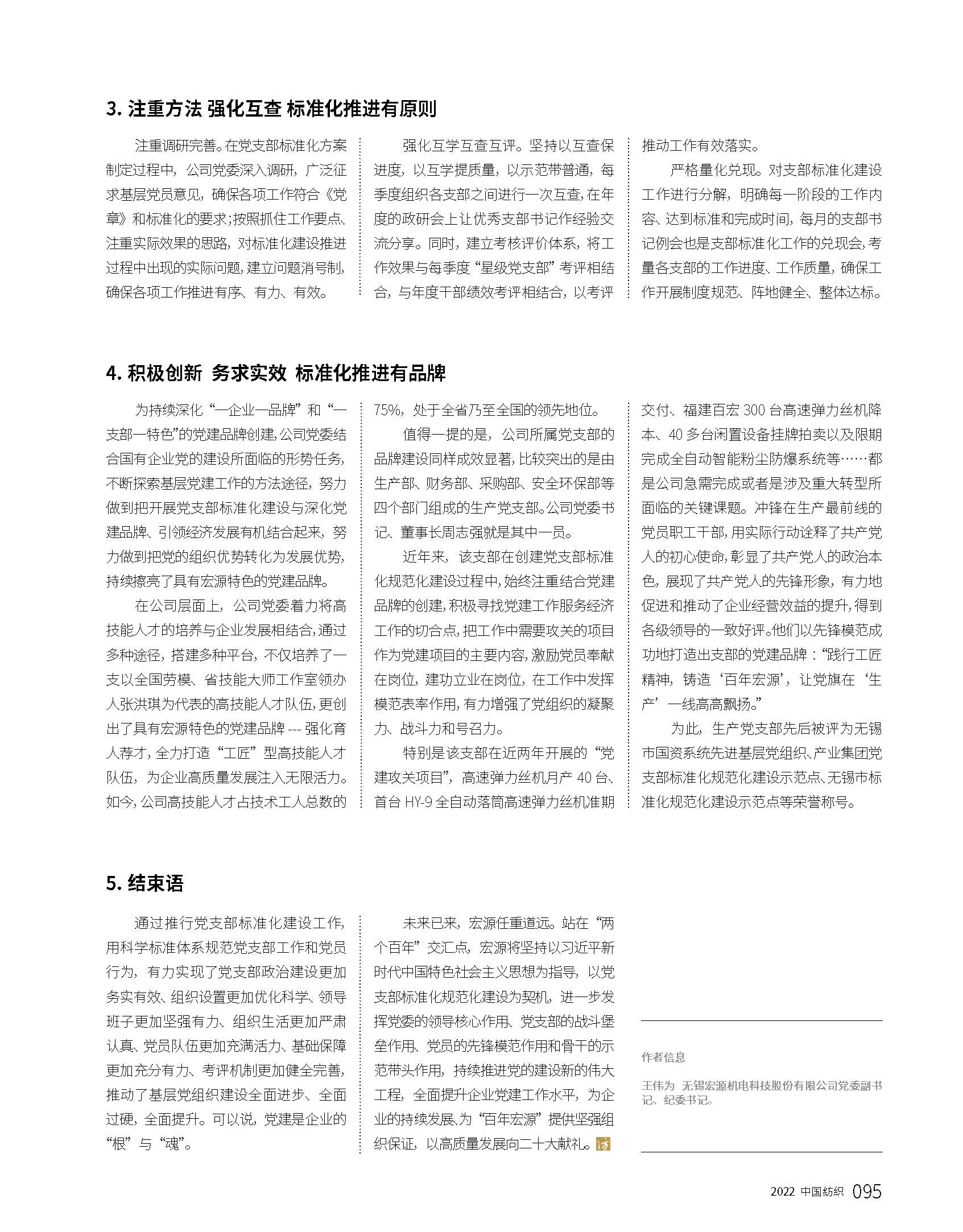 3. 注重方法 强化互查 标准化推进有原则

注重调研完善。在党支部标准化方案制定过程中，公司党委深入调研，广泛征求基层党员意见，确保各项工作符合《党章》和标准化的要求；按照抓住工作要点、注重实际效果的思路，对标准化建设推进过程中出现的实际问题，建立问题消号制，确保各项工作推进有序、有力、有效。

强化互学互查互评。坚持以互查保进度，以互学提质量，以示范带普通，每季度组织各支部之间进行一次互查，在年度的政研会上让优秀支部书记作经验交流分享。同时，建立考核评价体系，将工作效果与每季度“星级党支部”考评相结合，与年度干部绩效考评相结合，以考评推动工作有效落实。

严格量化兑现。对支部标准化建设工作进行分解，明确每一阶段的工作内容、达到标准和完成时间，每月的支部书记例会也是支部标准化工作的兑现会，考量各支部的工作进度、工作质量，确保工作开展制度规范、阵地健全、整体达标。

4. 积极创新 务求实效 标准化推进有品牌

为持续深化“一企业一品牌”和“一支部一特色”的党建品牌创建，公司党委结合国有企业党的建设所面临的形势任务，不断探索基层党建工作的方法途径，努力做到把开展党支部标准化建设与深化党建品牌、引领经济发展有机结合起来，努力做到把党的组织优势转化为发展优势，持续擦亮了具有宏源特色的党建品牌。

在公司层面上，公司党委着力将高技能人才的培养与企业发展相结合，通过多种途径，搭建多种平台，不仅培养了一支以全国劳模、省技能大师工作室领办人张洪琪为代表的高技能人才队伍，更创出了具有宏源特色的党建品牌 --- 强化育人荐才，全力打造“工匠”型高技能人才队伍，为企业高质量发展注入无限活力。如今，公司高技能人才占技术工人总数的75%，处于全省乃至全国的领先地位。

值得一提的是，公司所属党支部的品牌建设同样成效显著，比较突出的是由生产部、财务部、采购部、安全环保部等四个部门组成的生产党支部。公司党委书记、董事长周志强就是其中一员。

近年来，该支部在创建党支部标准化规范化建设过程中，始终注重结合党建品牌的创建，积极寻找党建工作服务经济工作的切合点，把工作中需要攻关的项目作为党建项目的主要内容，激励党员奉献在岗位，建功立业在岗位，在工作中发挥模范表率作用，有力增强了党组织的凝聚力、战斗力和号召力。

特别是该支部在近两年开展的“党建攻关项目”，高速弹力丝机月产 40 台、首台 HY-9 全自动落筒高速弹力丝机准期交付、福建百宏 300 台高速弹力丝机降本、40 多台闲置设备挂牌拍卖以及限期完成全自动智能粉尘防爆系统等……都是公司急需完成或者是涉及重大转型所面临的关键课题。冲锋在生产最前线的党员职工干部，用实际行动诠释了共产党人的初心使命，彰显了共产党人的政治本色，展现了共产党人的先锋形象，有力地促进和推动了企业经营效益的提升，得到各级领导的一致好评。他们以先锋模范成功地打造出支部的党建品牌：“践行工匠精神，铸造‘百年宏源’，让党旗在‘生产’一线高高飘扬。”

为此，生产党支部先后被评为无锡市国资系统先进基层党组织、产业集团党支部标准化规范化建设示范点、无锡市标准化规范化建设示范点等荣誉称号。

5. 结束语

通过推行党支部标准化建设工作，用科学标准体系规范党支部工作和党员行为，有力实现了党支部政治建设更加务实有效、组织设置更加优化科学、领导班子更加坚强有力、组织生活更加严肃认真、党员队伍更加充满活力、基础保障更加充分有力、考评机制更加健全完善，推动了基层党组织建设全面进步、全面过硬，全面提升。可以说，党建是企业的“根”与“魂”。

未来已来，宏源任重道远。站在“两个百年”交汇点，宏源将坚持以习近平新时代中国特色社会主义思想为指导，以党支部标准化规范化建设为契机，进一步发挥党委的领导核心作用、党支部的战斗堡垒作用、党员的先锋模范作用和骨干的示范带头作用，持续推进党的建设新的伟大工程，全面提升企业党建工作水平，为企业的持续发展、为“百年宏源”提供坚强组织保证，以高质量发展向二十大献礼。

作者信息

王伟为 无锡宏源机电科技股份有限公司党委副书记、纪委书记。

2022 中国纺织 095